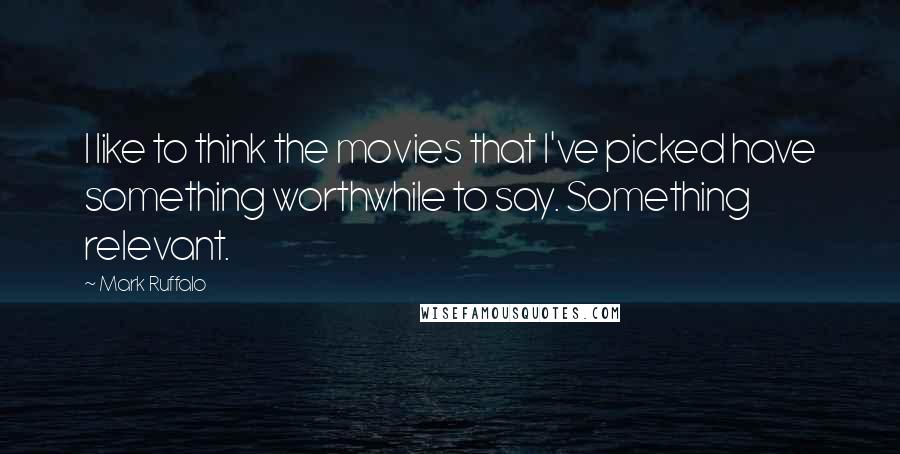 I like to think the movies that I've picked have something worthwhile to say. Something relevant.

~ Mark Ruffalo

WISEFAMOUSQUOTES.COM